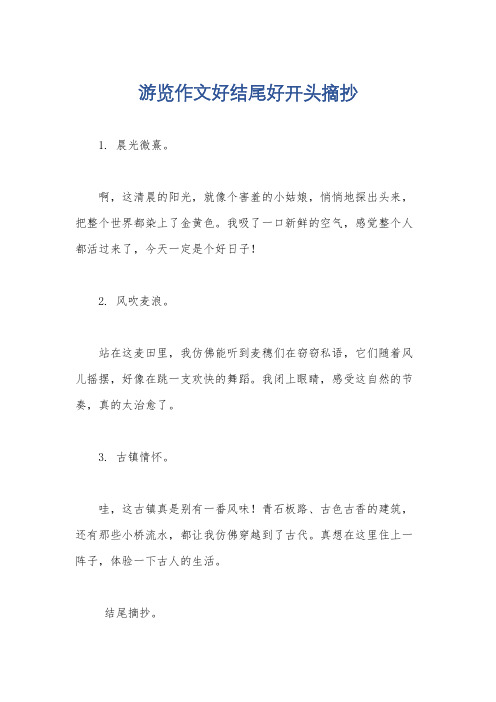 游览作文好结尾好开头摘抄

1. 晨光微熹。

啊，这清晨的阳光，就像个害羞的小姑娘，悄悄地探出头来，把整个世界都染上了金黄色。我吸了一口新鲜的空气，感觉整个人都活过来了，今天一定是个好日子！

2. 风吹麦浪。

站在这麦田里，我仿佛能听到麦穗们在窃窃私语，它们随着风儿摇摆，好像在跳一支欢快的舞蹈。我闭上眼睛，感受这自然的节奏，真的太治愈了。

3. 古镇情怀。

哇，这古镇真是别有一番风味！青石板路、古色古香的建筑，还有那些小桥流水，都让我仿佛穿越到了古代。真想在这里住上一阵子，体验一下古人的生活。

结尾摘抄。